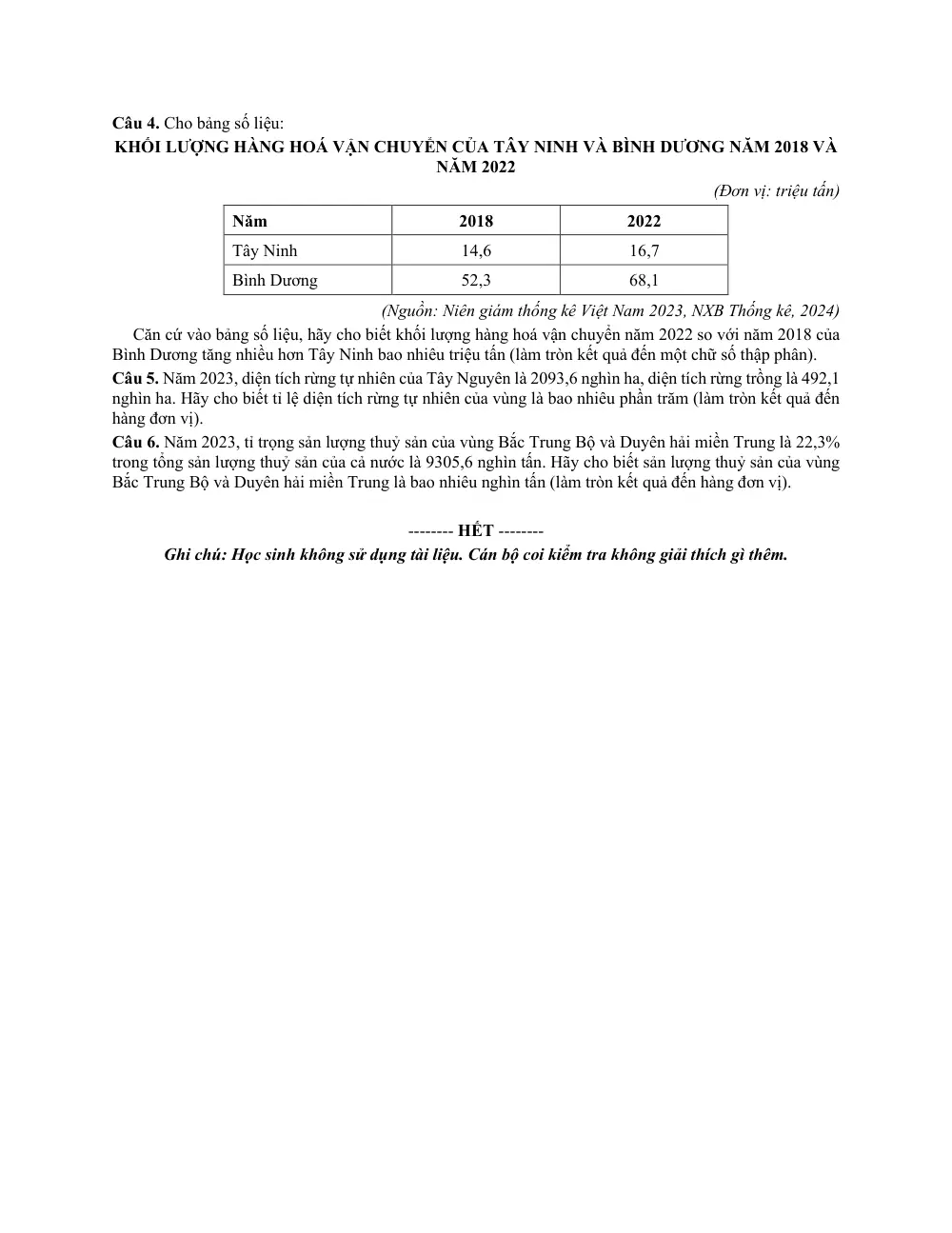 Câu 4. Cho bảng số liệu:

KHỐI LƯỢNG HÀNG HOÁ VẬN CHUYỂN CỦA TÂY NINH VÀ BÌNH DƯƠNG NĂM 2018 VÀ NĂM 2022

(Đơn vị: triệu tấn)

| Năm | 2018 | 2022 |
|---|---|---|
| Tây Ninh | 14,6 | 16,7 |
| Bình Dương | 52,3 | 68,1 |

(Nguồn: Niên giám thống kê Việt Nam 2023, NXB Thống kê, 2024)

Căn cứ vào bảng số liệu, hãy cho biết khối lượng hàng hoá vận chuyển năm 2022 so với năm 2018 của Bình Dương tăng nhiều hơn Tây Ninh bao nhiêu triệu tấn (làm tròn kết quả đến một chữ số thập phân).

Câu 5. Năm 2023, diện tích rừng tự nhiên của Tây Nguyên là 2093,6 nghìn ha, diện tích rừng trồng là 492,1 nghìn ha. Hãy cho biết tỉ lệ diện tích rừng tự nhiên của vùng là bao nhiêu phần trăm (làm tròn kết quả đến hàng đơn vị).

Câu 6. Năm 2023, tỉ trọng sản lượng thuỷ sản của vùng Bắc Trung Bộ và Duyên hải miền Trung là 22,3% trong tổng sản lượng thuỷ sản của cả nước là 9305,6 nghìn tấn. Hãy cho biết sản lượng thuỷ sản của vùng Bắc Trung Bộ và Duyên hải miền Trung là bao nhiêu nghìn tấn (làm tròn kết quả đến hàng đơn vị).

-------- HẾT --------

Ghi chú: Học sinh không sử dụng tài liệu. Cán bộ coi kiểm tra không giải thích gì thêm.